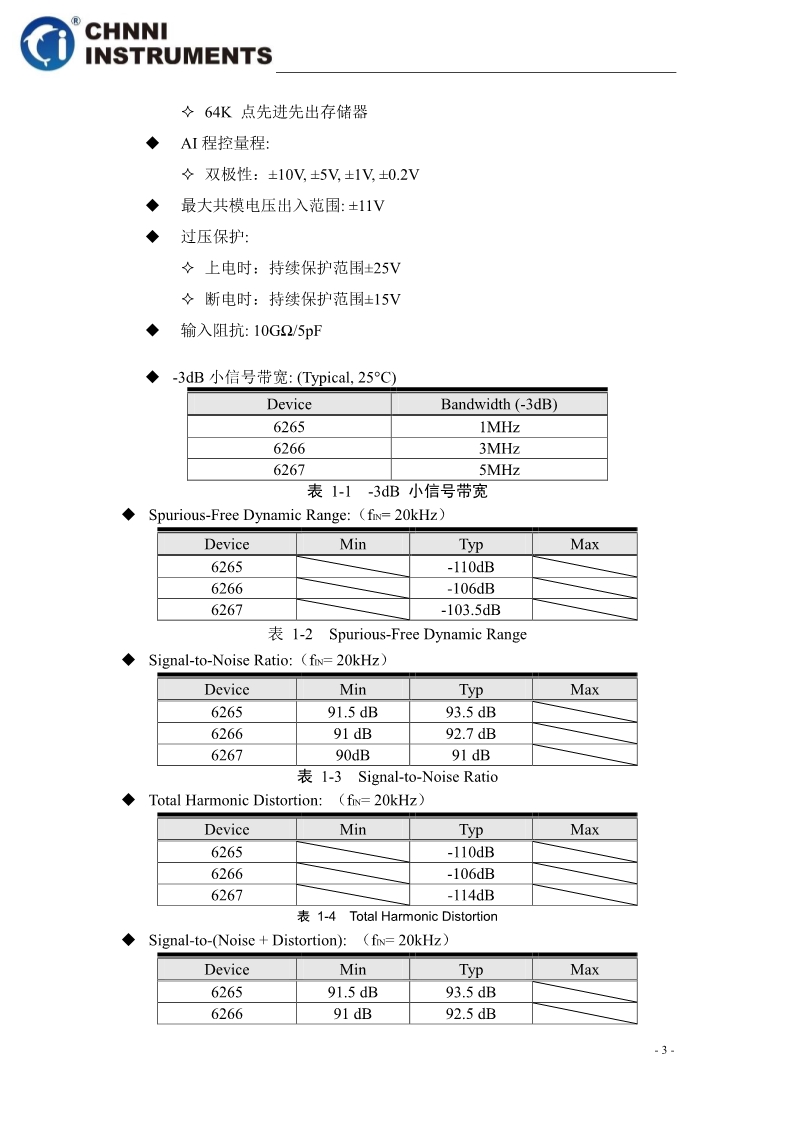 CHNNI INSTRUMENTS

✧ 64K 点先进先出存储器

◆ AI 程控量程:

✧ 双极性：±10V, ±5V, ±1V, ±0.2V

◆ 最大共模电压出入范围: ±11V

◆ 过压保护:

✧ 上电时：持续保护范围±25V

✧ 断电时：持续保护范围±15V

◆ 输入阻抗: 10GΩ/5pF

◆ -3dB 小信号带宽: (Typical, 25°C)

| Device | Bandwidth (-3dB) |
|---|---|
| 6265 | 1MHz |
| 6266 | 3MHz |
| 6267 | 5MHz |

表 1-1 -3dB 小信号带宽

◆ Spurious-Free Dynamic Range:（$f_{IN}$= 20kHz）

| Device | Min | Typ | Max |
|---|---|---|---|
| 6265 | | -110dB | |
| 6266 | | -106dB | |
| 6267 | | -103.5dB | |

表 1-2 Spurious-Free Dynamic Range

◆ Signal-to-Noise Ratio:（$f_{IN}$= 20kHz）

| Device | Min | Typ | Max |
|---|---|---|---|
| 6265 | 91.5 dB | 93.5 dB | |
| 6266 | 91 dB | 92.7 dB | |
| 6267 | 90dB | 91 dB | |

表 1-3 Signal-to-Noise Ratio

◆ Total Harmonic Distortion: （$f_{IN}$= 20kHz）

| Device | Min | Typ | Max |
|---|---|---|---|
| 6265 | | -110dB | |
| 6266 | | -106dB | |
| 6267 | | -114dB | |

表 1-4 Total Harmonic Distortion

◆ Signal-to-(Noise + Distortion): （$f_{IN}$= 20kHz）

| Device | Min | Typ | Max |
|---|---|---|---|
| 6265 | 91.5 dB | 93.5 dB | |
| 6266 | 91 dB | 92.5 dB | |

- 3 -